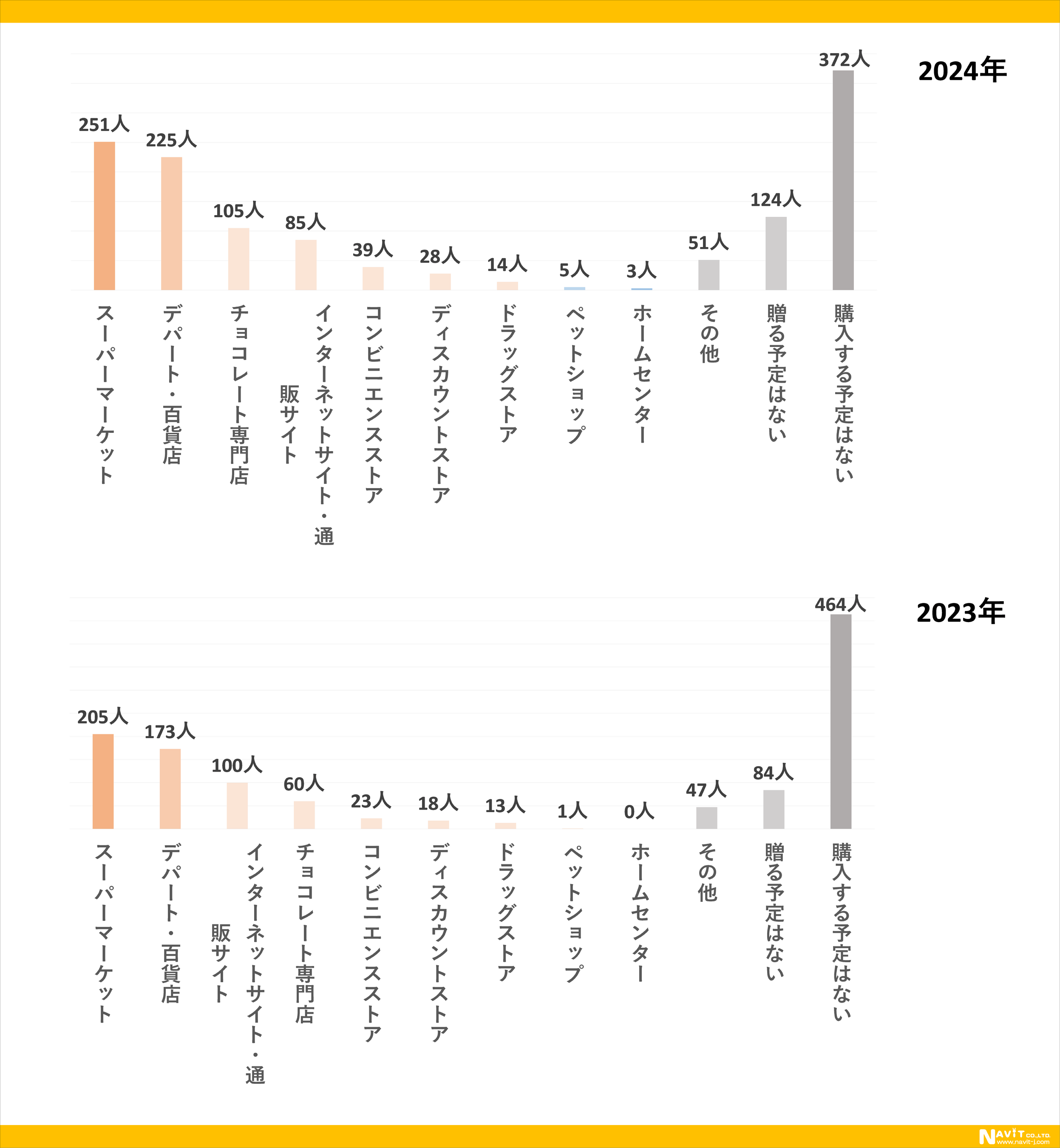 2024年

251人
225人
105人
85人
39人
28人
14人
5人
3人
51人
124人
372人

スーパーマーケット
デパート・百貨店
チョコレート専門店
インターネットサイト・通販サイト
コンビニエンスストア
ディスカウントストア
ドラッグストア
ペットショップ
ホームセンター
その他
贈る予定はない
購入する予定はない

2023年

205人
173人
100人
60人
23人
18人
13人
1人
0人
47人
84人
464人

スーパーマーケット
デパート・百貨店
インターネットサイト・通販サイト
チョコレート専門店
コンビニエンスストア
ディスカウントストア
ドラッグストア
ペットショップ
ホームセンター
その他
贈る予定はない
購入する予定はない

NAVIT CO.,LTD.
www.navit-j.com